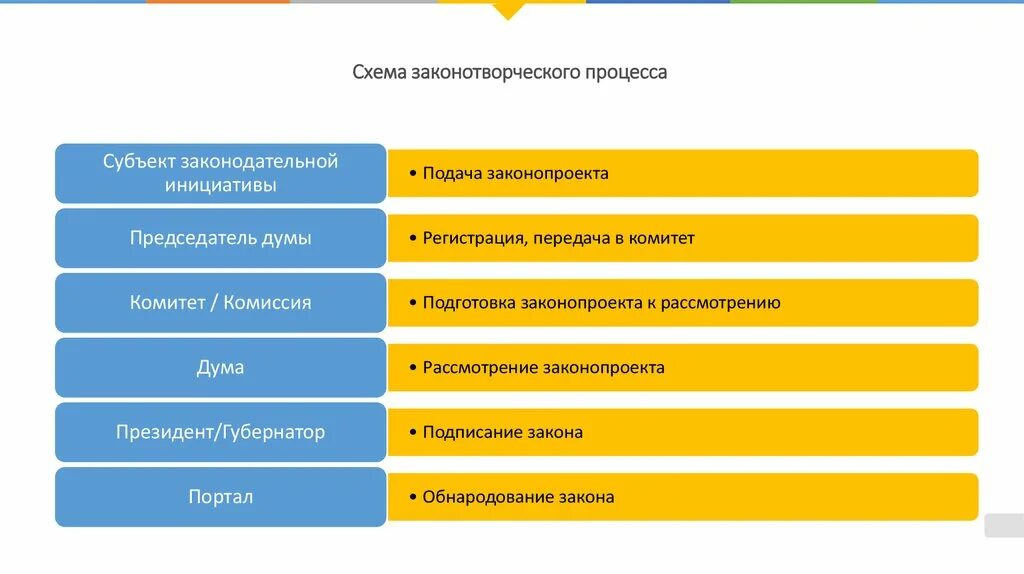 Схема законотворческого процесса

Субъект законодательной инициативы

• Подача законопроекта

Председатель думы

• Регистрация, передача в комитет

Комитет / Комиссия

• Подготовка законопроекта к рассмотрению

Дума

• Рассмотрение законопроекта

Президент/Губернатор

• Подписание закона

Портал

• Обнародование закона